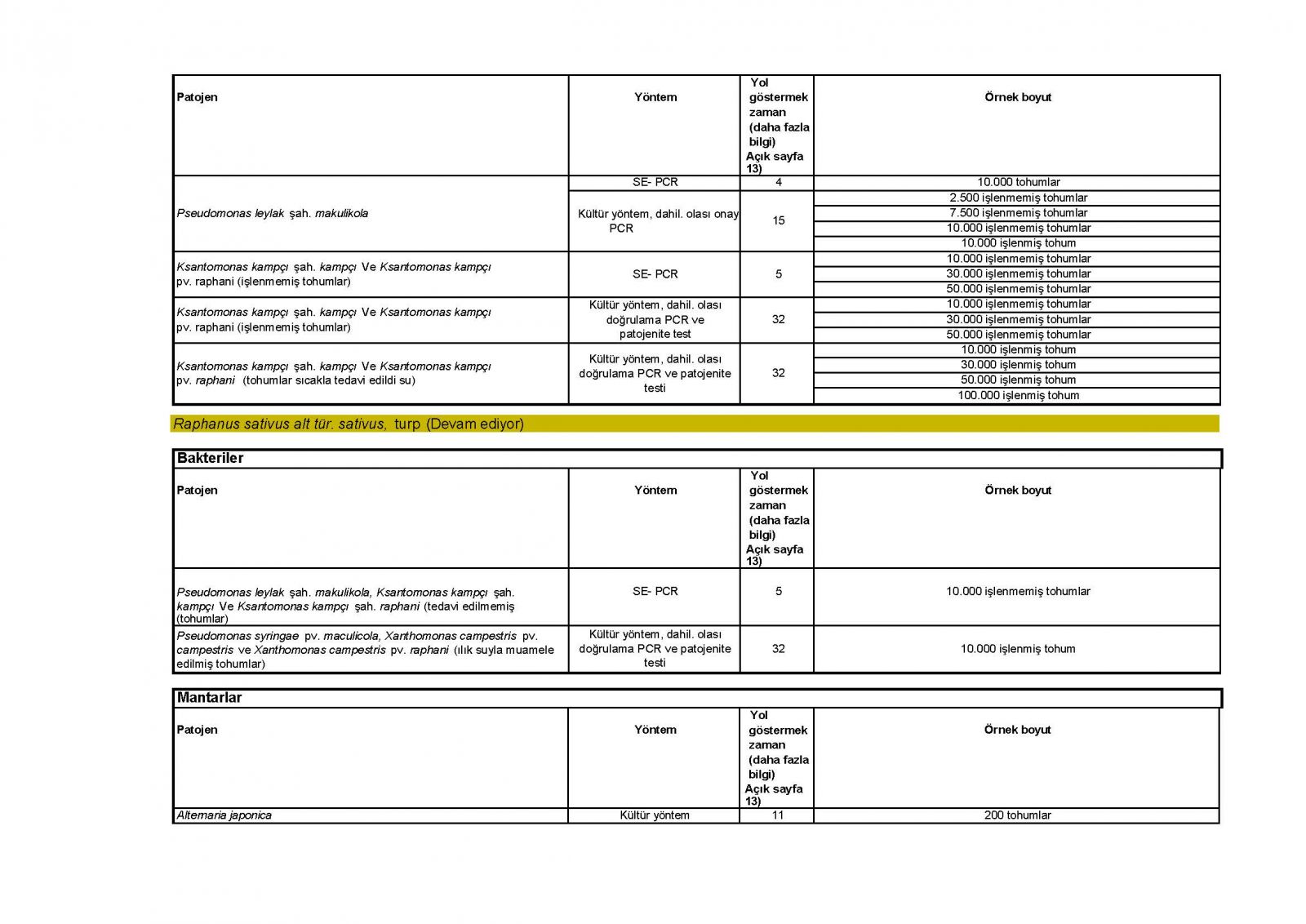 | Patojen | Yöntem | Yol göstermek zaman (daha fazla bilgi) Açık sayfa 13) | Örnek boyut |
|---|---|---|---|
| Pseudomonas leylak şah. makulikola | SE- PCR | 4 | 10.000 tohumlar |
| | Kültür yöntem, dahil. olası onay PCR | 15 | 2.500 işlenmemiş tohumlar |
| | | | 7.500 işlenmemiş tohumlar |
| | | | 10.000 işlenmemiş tohumlar |
| | | | 10.000 işlenmiş tohum |
| Ksantomonas kampçı şah. kampçı Ve Ksantomonas kampçı pv. raphani (işlenmemiş tohumlar) | SE- PCR | 5 | 10.000 işlenmemiş tohumlar |
| | | | 30.000 işlenmemiş tohumlar |
| | | | 50.000 işlenmemiş tohumlar |
| Ksantomonas kampçı şah. kampçı Ve Ksantomonas kampçı pv. raphani (işlenmemiş tohumlar) | Kültür yöntem, dahil. olası doğrulama PCR ve patojenite test | 32 | 10.000 işlenmemiş tohumlar |
| | | | 30.000 işlenmemiş tohumlar |
| | | | 50.000 işlenmemiş tohumlar |
| Ksantomonas kampçı şah. kampçı Ve Ksantomonas kampçı pv. raphani (tohumlar sıcakla tedavi edildi su) | Kültür yöntem, dahil. olası doğrulama PCR ve patojenite testi | 32 | 10.000 işlenmiş tohum |
| | | | 30.000 işlenmiş tohum |
| | | | 50.000 işlenmiş tohum |
| | | | 100.000 işlenmiş tohum |

Raphanus sativus alt tür. sativus, turp (Devam ediyor)

Bakteriler

| Patojen | Yöntem | Yol göstermek zaman (daha fazla bilgi) Açık sayfa 13) | Örnek boyut |
|---|---|---|---|
| Pseudomonas leylak şah. makulikola, Ksantomonas kampçı şah. kampçı Ve Ksantomonas kampçı şah. raphani (tedavi edilmemiş (tohumlar) | SE- PCR | 5 | 10.000 işlenmemiş tohumlar |
| Pseudomonas syringae pv. maculicola, Xanthomonas campestris pv. campestris ve Xanthomonas campestris pv. raphani (ılık suyla muamele edilmiş tohumlar) | Kültür yöntem, dahil. olası doğrulama PCR ve patojenite testi | 32 | 10.000 işlenmiş tohum |

Mantarlar

| Patojen | Yöntem | Yol göstermek zaman (daha fazla bilgi) Açık sayfa 13) | Örnek boyut |
|---|---|---|---|
| Alternaria japonica | Kültür yöntem | 11 | 200 tohumlar |